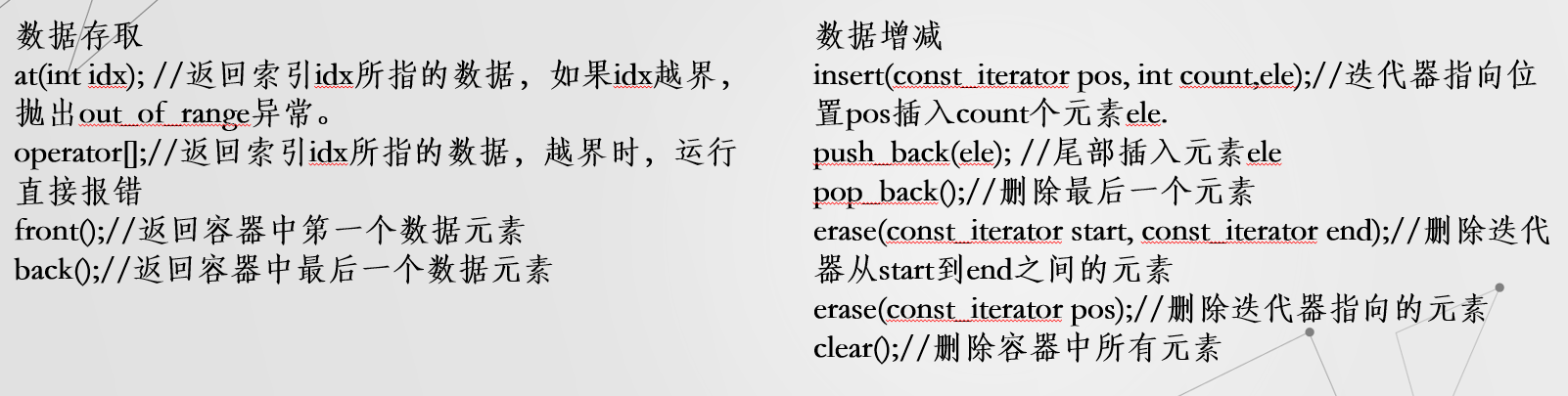 数据存取
at(int idx); //返回索引idx所指的数据，如果idx越界，抛出out_of_range异常。
operator[];//返回索引idx所指的数据，越界时，运行直接报错
front();//返回容器中第一个数据元素
back();//返回容器中最后一个数据元素

数据增减
insert(const_iterator pos, int count,ele);//迭代器指向位置pos插入count个元素ele.
push_back(ele); //尾部插入元素ele
pop_back();//删除最后一个元素
erase(const_iterator start, const_iterator end);//删除迭代器从start到end之间的元素
erase(const_iterator pos);//删除迭代器指向的元素
clear();//删除容器中所有元素